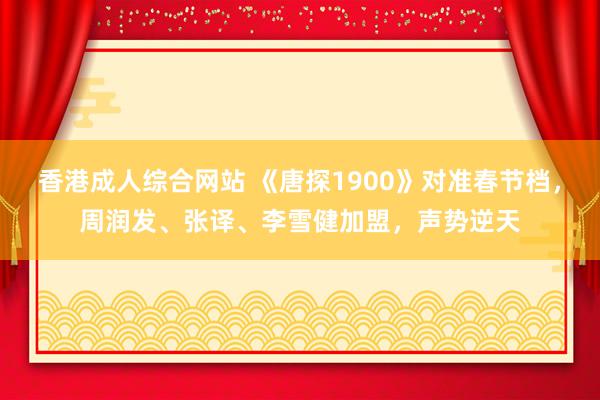 香港成人综合网站 《唐探1900》对准春节档，周润发、张译、李雪健加盟，声势逆天